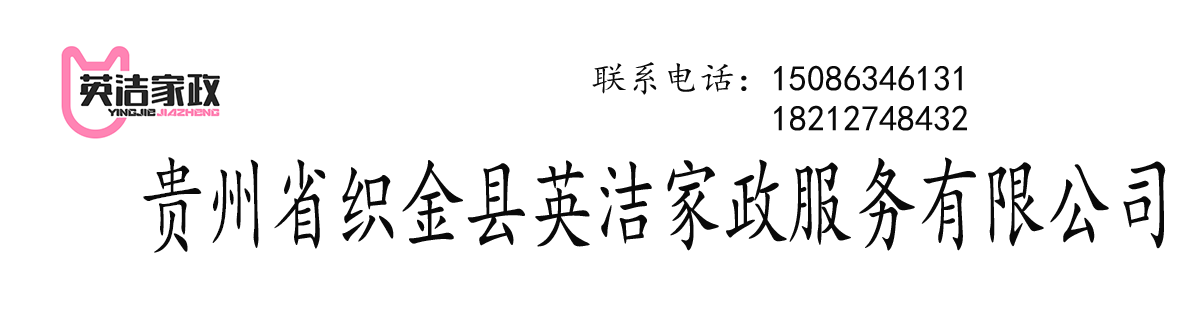 英洁家政
YINGJIE JIAZHENG

联系电话：15086346131
18212748432

贵州省织金县英洁家政服务有限公司